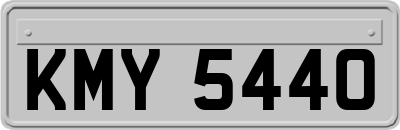 KMY 5440